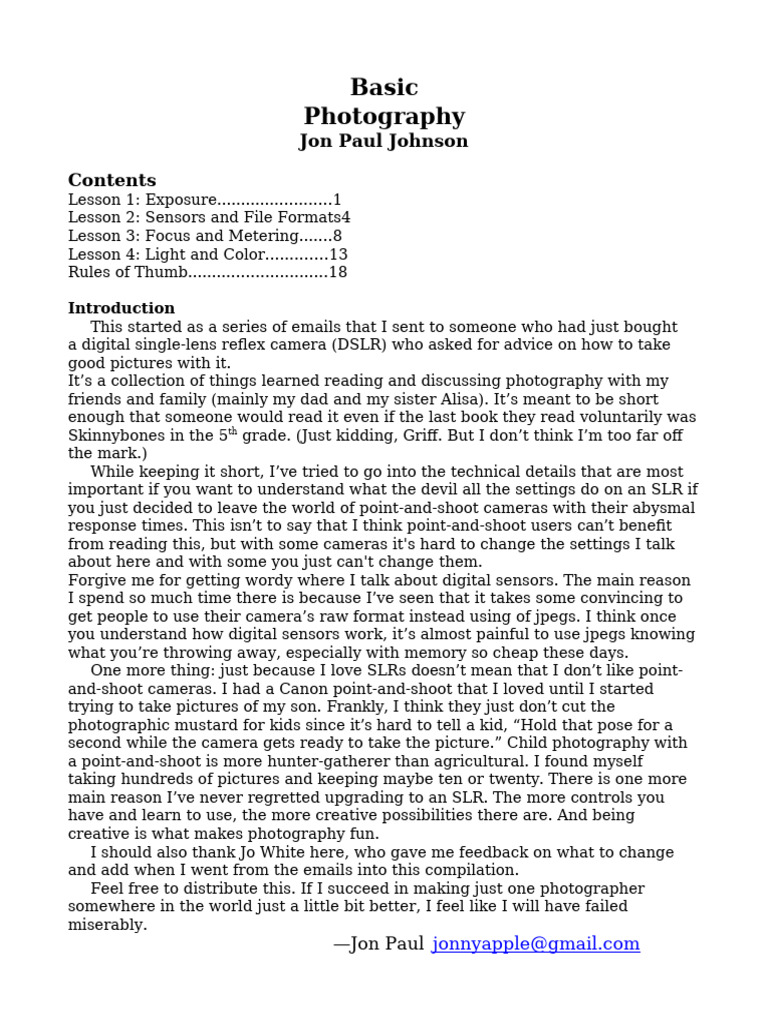 Basic
Photography
Jon Paul Johnson

Contents
Lesson 1: Exposure 1
Lesson 2: Sensors and File Formats4
Lesson 3: Focus and Metering 8
Lesson 4: Light and Color 13
Rules of Thumb 18

Introduction
This started as a series of emails that I sent to someone who had just bought a digital single-lens reflex camera (DSLR) who asked for advice on how to take good pictures with it.
It's a collection of things learned reading and discussing photography with my friends and family (mainly my dad and my sister Alisa). It's meant to be short enough that someone would read it even if the last book they read voluntarily was Skinnybones in the 5th grade. (Just kidding, Griff. But I don't think I'm too far off the mark.)
While keeping it short, I've tried to go into the technical details that are most important if you want to understand what the devil all the settings do on an SLR if you just decided to leave the world of point-and-shoot cameras with their abysmal response times. This isn't to say that I think point-and-shoot users can't benefit from reading this, but with some cameras it's hard to change the settings I talk about here and with some you just can't change them.
Forgive me for getting wordy where I talk about digital sensors. The main reason I spend so much time there is because I've seen that it takes some convincing to get people to use their camera's raw format instead using of jpegs. I think once you understand how digital sensors work, it's almost painful to use jpegs knowing what you're throwing away, especially with memory so cheap these days.
One more thing: just because I love SLRs doesn't mean that I don't like point-and-shoot cameras. I had a Canon point-and-shoot that I loved until I started trying to take pictures of my son. Frankly, I think they just don't cut the photographic mustard for kids since it's hard to tell a kid, "Hold that pose for a second while the camera gets ready to take the picture." Child photography with a point-and-shoot is more hunter-gatherer than agricultural. I found myself taking hundreds of pictures and keeping maybe ten or twenty. There is one more main reason I've never regretted upgrading to an SLR. The more controls you have and learn to use, the more creative possibilities there are. And being creative is what makes photography fun.
I should also thank Jo White here, who gave me feedback on what to change and add when I went from the emails into this compilation.
Feel free to distribute this. If I succeed in making just one photographer somewhere in the world just a little bit better, I feel like I will have failed miserably.
—Jon Paul jonnyapple@gmail.com